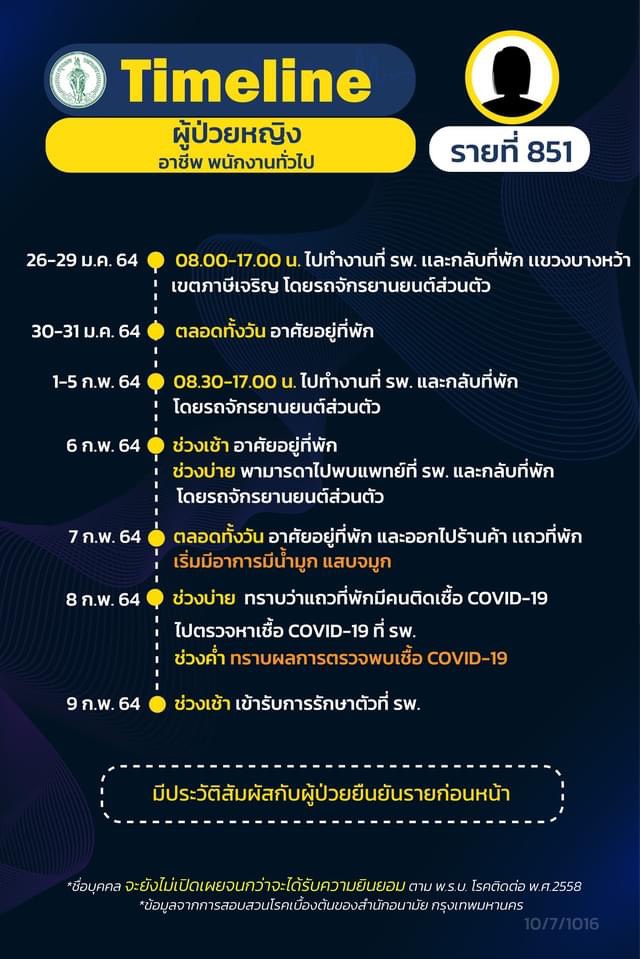 Timeline

ผู้ป่วยหญิง
อาชีพ พนักงานทั่วไป

รายที่ 851

26-29 ม.ค. 64 08.00-17.00 น. ไปทำงานที่ รพ. และกลับที่พัก แขวงบางหว้า เขตภาษีเจริญ โดยรถจักรยานยนต์ส่วนตัว

30-31 ม.ค. 64 ตลอดทั้งวัน อาศัยอยู่ที่พัก

1-5 ก.พ. 64 08.30-17.00 น. ไปทำงานที่ รพ. และกลับที่พัก โดยรถจักรยานยนต์ส่วนตัว

6 ก.พ. 64 ช่วงเช้า อาศัยอยู่ที่พัก
ช่วงบ่าย พามารดาไปพบแพทย์ที่ รพ. และกลับที่พัก โดยรถจักรยานยนต์ส่วนตัว

7 ก.พ. 64 ตลอดทั้งวัน อาศัยอยู่ที่พัก และออกไปร้านค้า แถวที่พัก
เริ่มมีอาการมีน้ำมูก แสบจมูก

8 ก.พ. 64 ช่วงบ่าย ทราบว่าแถวที่พักมีคนติดเชื้อ COVID-19
ไปตรวจหาเชื้อ COVID-19 ที่ รพ.
ช่วงค่ำ ทราบผลการตรวจพบเชื้อ COVID-19

9 ก.พ. 64 ช่วงเช้า เข้ารับการรักษาตัวที่ รพ.

มีประวัติสัมผัสกับผู้ป่วยยืนยันรายก่อนหน้า

*ชื่อบุคคล จะยังไม่เปิดเผยจนกว่าจะได้รับความยินยอม ตาม พ.ร.บ. โรคติดต่อ พ.ศ.2558
*ข้อมูลจากการสอบสวนโรคเบื้องต้นของสำนักอนามัย กรุงเทพมหานคร

10/7/1016